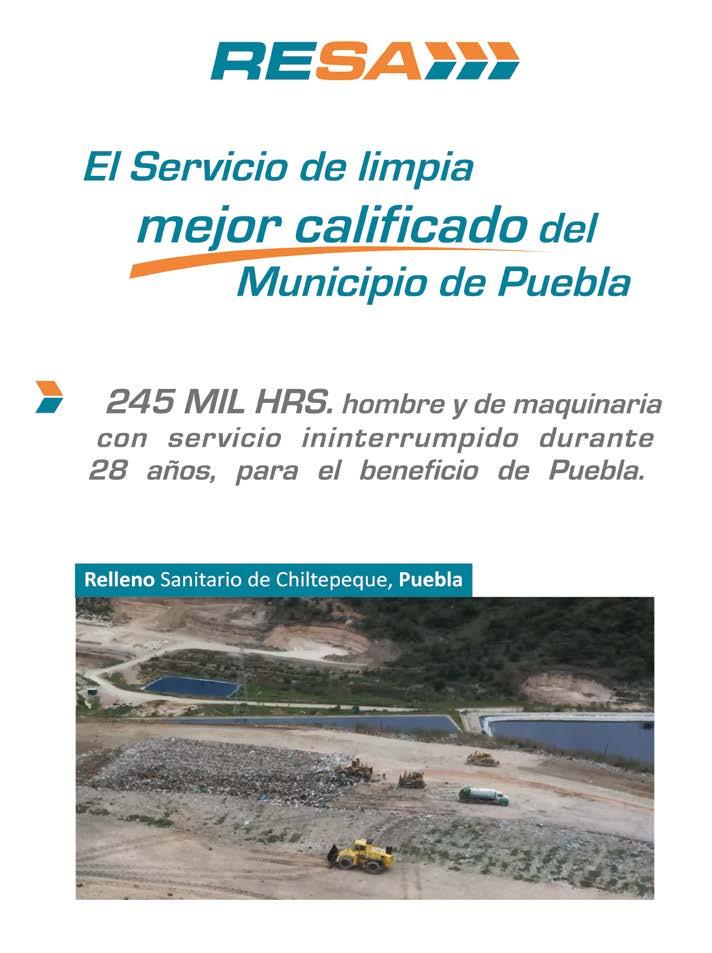 RESA

El Servicio de limpia
mejor calificado del
Municipio de Puebla

245 MIL HRS. hombre y de maquinaria con servicio ininterrumpido durante 28 años, para el beneficio de Puebla.

Relleno Sanitario de Chiltepeque, Puebla